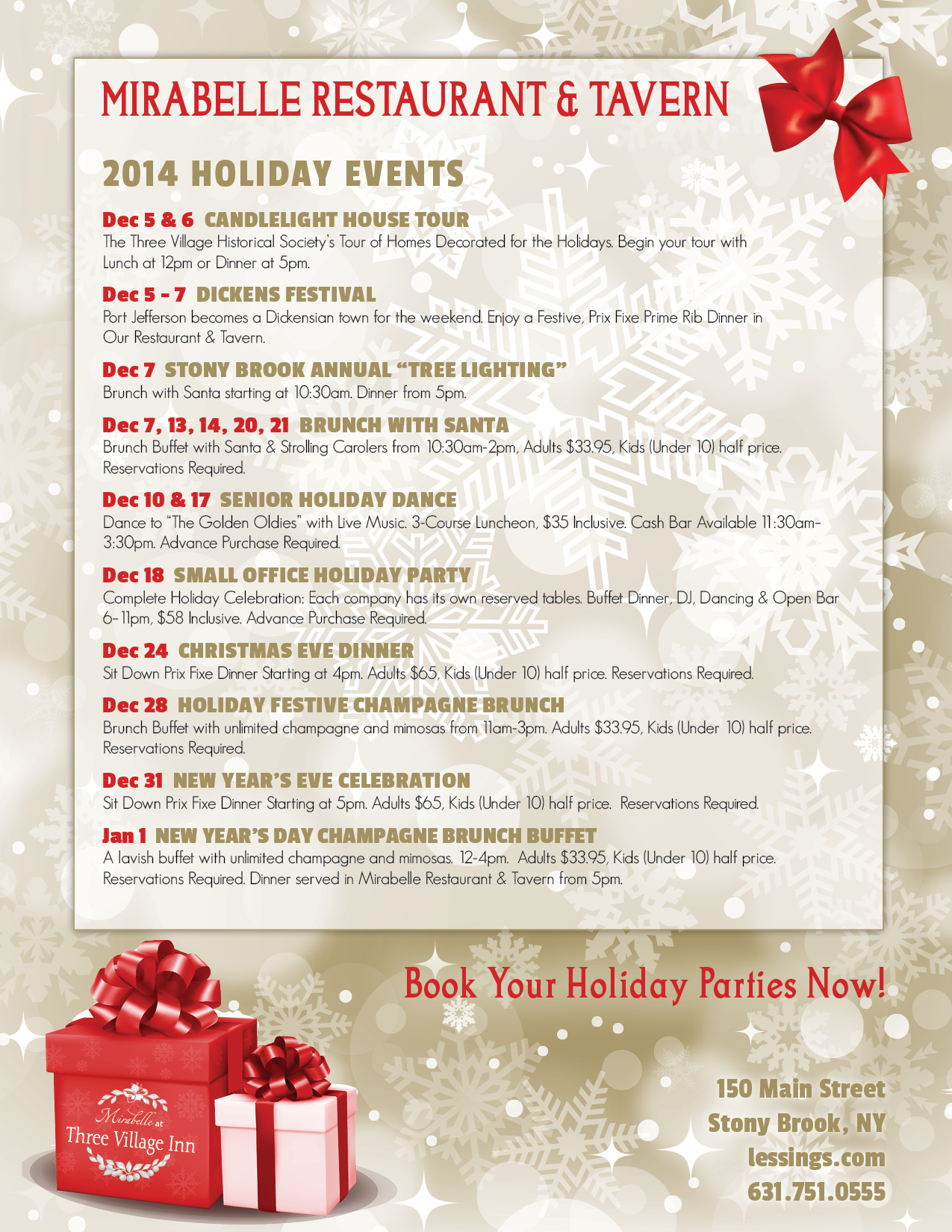 MIRABELLE RESTAURANT & TAVERN

2014 HOLIDAY EVENTS

Dec 5 & 6 CANDLELIGHT HOUSE TOUR
The Three Village Historical Society's Tour of Homes Decorated for the Holidays. Begin your tour with Lunch at 12pm or Dinner at 5pm.

Dec 5 - 7 DICKENS FESTIVAL
Port Jefferson becomes a Dickensian town for the weekend. Enjoy a Festive, Prix Fixe Prime Rib Dinner in Our Restaurant & Tavern.

Dec 7 STONY BROOK ANNUAL "TREE LIGHTING"
Brunch with Santa starting at 10:30am. Dinner from 5pm.

Dec 7, 13, 14, 20, 21 BRUNCH WITH SANTA
Brunch Buffet with Santa & Strolling Carolers from 10:30am-2pm, Adults $33.95, Kids (Under 10) half price. Reservations Required.

Dec 10 & 17 SENIOR HOLIDAY DANCE
Dance to "The Golden Oldies" with Live Music. 3-Course Luncheon, $35 Inclusive. Cash Bar Available 11:30am-3:30pm. Advance Purchase Required.

Dec 18 SMALL OFFICE HOLIDAY PARTY
Complete Holiday Celebration: Each company has its own reserved tables. Buffet Dinner, DJ, Dancing & Open Bar 6-11pm, $58 Inclusive. Advance Purchase Required.

Dec 24 CHRISTMAS EVE DINNER
Sit Down Prix Fixe Dinner Starting at 4pm. Adults $65, Kids (Under 10) half price. Reservations Required.

Dec 28 HOLIDAY FESTIVE CHAMPAGNE BRUNCH
Brunch Buffet with unlimited champagne and mimosas from 11am-3pm. Adults $33.95, Kids (Under 10) half price. Reservations Required.

Dec 31 NEW YEAR'S EVE CELEBRATION
Sit Down Prix Fixe Dinner Starting at 5pm. Adults $65, Kids (Under 10) half price. Reservations Required.

Jan 1 NEW YEAR'S DAY CHAMPAGNE BRUNCH BUFFET
A lavish buffet with unlimited champagne and mimosas. 12-4pm. Adults $33.95, Kids (Under 10) half price. Reservations Required. Dinner served in Mirabelle Restaurant & Tavern from 5pm.

Book Your Holiday Parties Now!

Mirabelle at
Three Village Inn

150 Main Street
Stony Brook, NY
lessings.com
631.751.0555